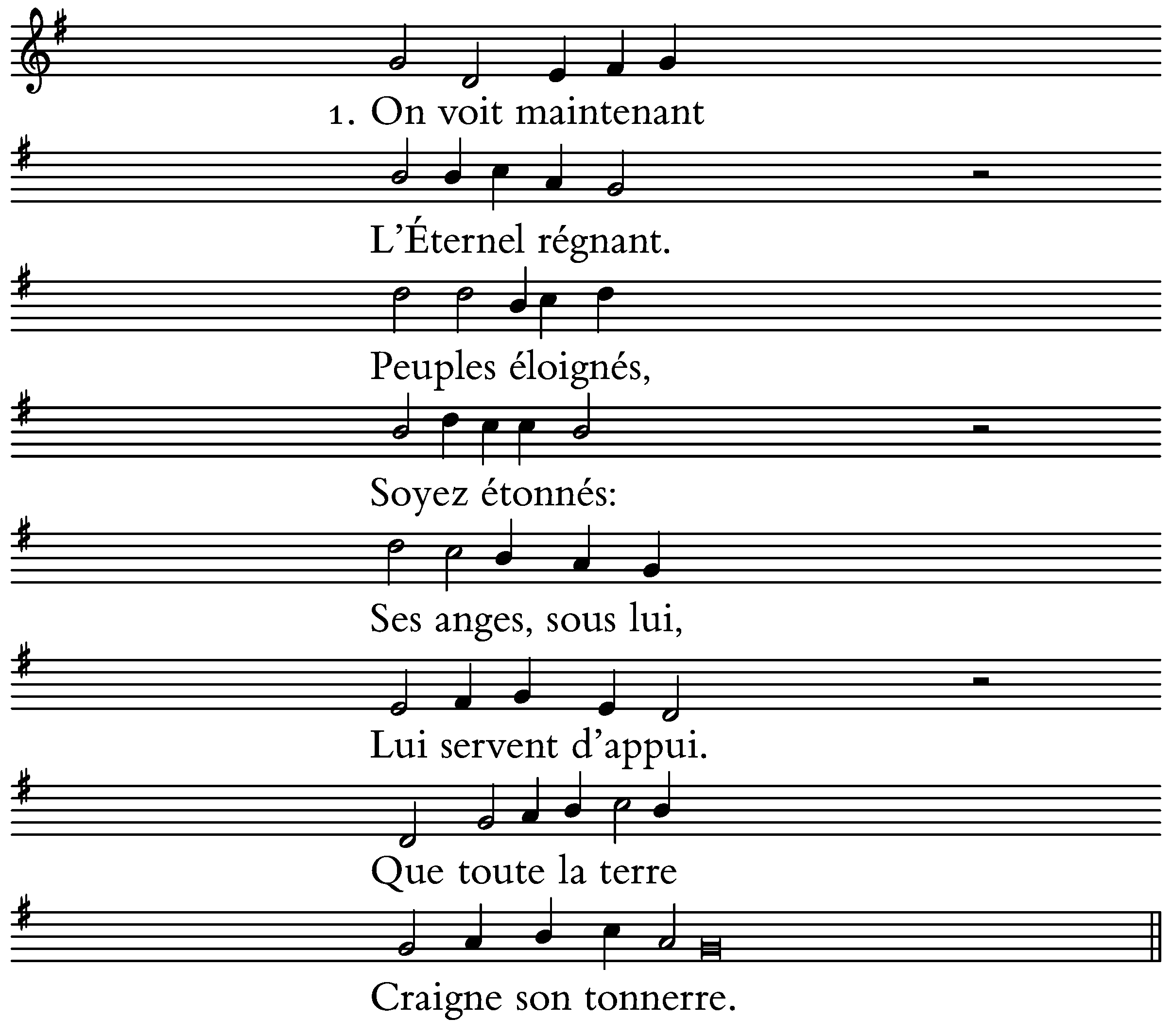 1. On voit maintenant

L'Éternel régnant.

Peuples éloignés,

Soyez étonnés:

Ses anges, sous lui,

Lui servent d'appui.

Que toute la terre

Craigne son tonnerre.